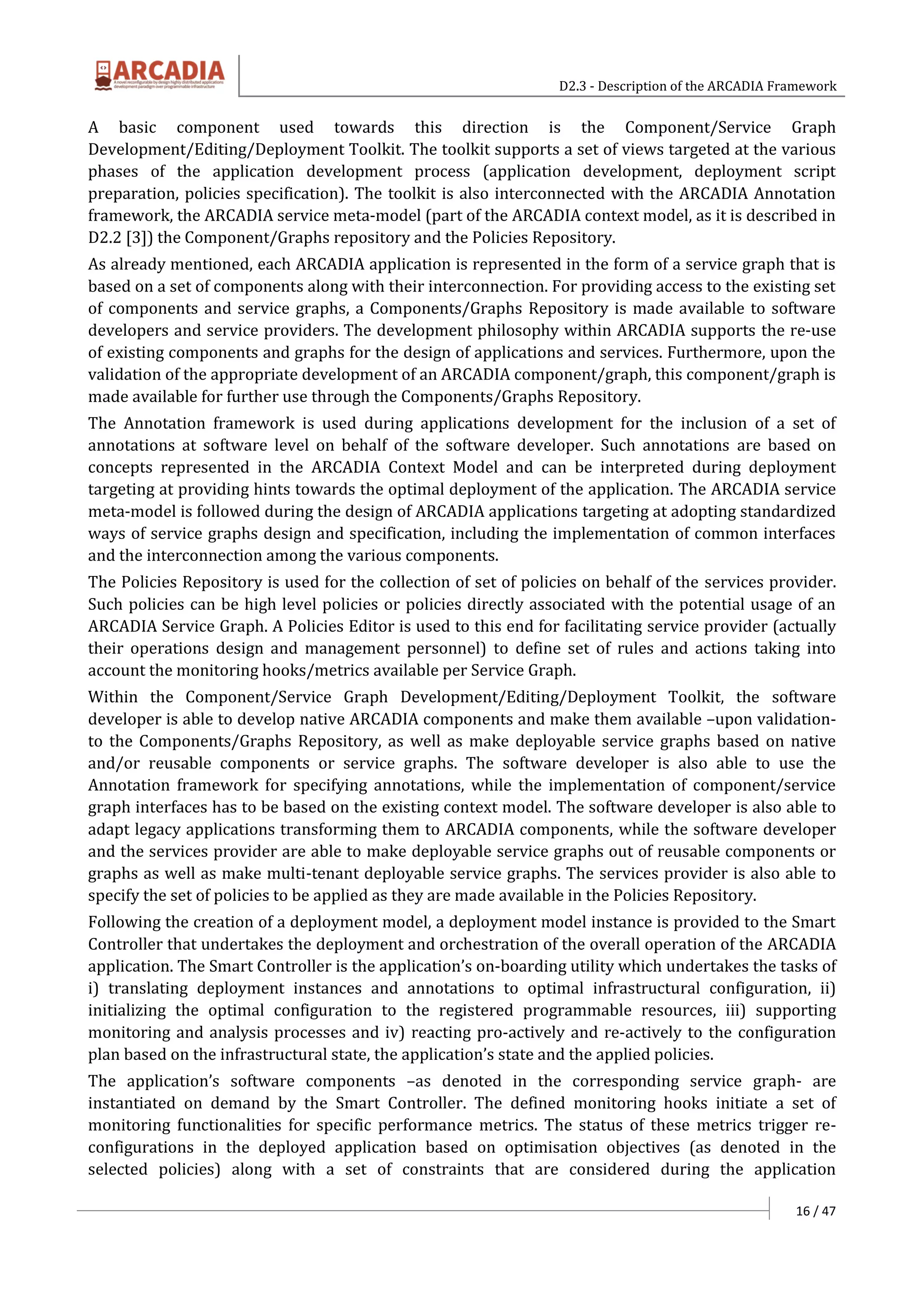 ARCADIA
A novel reconfigurable by design highly distributed applications development paradigm over programmable infrastructure

D2.3 - Description of the ARCADIA Framework

A basic component used towards this direction is the Component/Service Graph Development/Editing/Deployment Toolkit. The toolkit supports a set of views targeted at the various phases of the application development process (application development, deployment script preparation, policies specification). The toolkit is also interconnected with the ARCADIA Annotation framework, the ARCADIA service meta-model (part of the ARCADIA context model, as it is described in D2.2 [3]) the Component/Graphs repository and the Policies Repository.

As already mentioned, each ARCADIA application is represented in the form of a service graph that is based on a set of components along with their interconnection. For providing access to the existing set of components and service graphs, a Components/Graphs Repository is made available to software developers and service providers. The development philosophy within ARCADIA supports the re-use of existing components and graphs for the design of applications and services. Furthermore, upon the validation of the appropriate development of an ARCADIA component/graph, this component/graph is made available for further use through the Components/Graphs Repository.

The Annotation framework is used during applications development for the inclusion of a set of annotations at software level on behalf of the software developer. Such annotations are based on concepts represented in the ARCADIA Context Model and can be interpreted during deployment targeting at providing hints towards the optimal deployment of the application. The ARCADIA service meta-model is followed during the design of ARCADIA applications targeting at adopting standardized ways of service graphs design and specification, including the implementation of common interfaces and the interconnection among the various components.

The Policies Repository is used for the collection of set of policies on behalf of the services provider. Such policies can be high level policies or policies directly associated with the potential usage of an ARCADIA Service Graph. A Policies Editor is used to this end for facilitating service provider (actually their operations design and management personnel) to define set of rules and actions taking into account the monitoring hooks/metrics available per Service Graph.

Within the Component/Service Graph Development/Editing/Deployment Toolkit, the software developer is able to develop native ARCADIA components and make them available –upon validation- to the Components/Graphs Repository, as well as make deployable service graphs based on native and/or reusable components or service graphs. The software developer is also able to use the Annotation framework for specifying annotations, while the implementation of component/service graph interfaces has to be based on the existing context model. The software developer is also able to adapt legacy applications transforming them to ARCADIA components, while the software developer and the services provider are able to make deployable service graphs out of reusable components or graphs as well as make multi-tenant deployable service graphs. The services provider is also able to specify the set of policies to be applied as they are made available in the Policies Repository.

Following the creation of a deployment model, a deployment model instance is provided to the Smart Controller that undertakes the deployment and orchestration of the overall operation of the ARCADIA application. The Smart Controller is the application's on-boarding utility which undertakes the tasks of i) translating deployment instances and annotations to optimal infrastructural configuration, ii) initializing the optimal configuration to the registered programmable resources, iii) supporting monitoring and analysis processes and iv) reacting pro-actively and re-actively to the configuration plan based on the infrastructural state, the application's state and the applied policies.

The application's software components –as denoted in the corresponding service graph- are instantiated on demand by the Smart Controller. The defined monitoring hooks initiate a set of monitoring functionalities for specific performance metrics. The status of these metrics trigger re-configurations in the deployed application based on optimisation objectives (as denoted in the selected policies) along with a set of constraints that are considered during the application

16 / 47